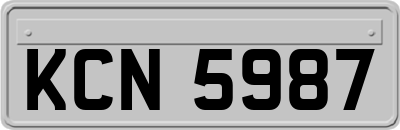 KCN 5987